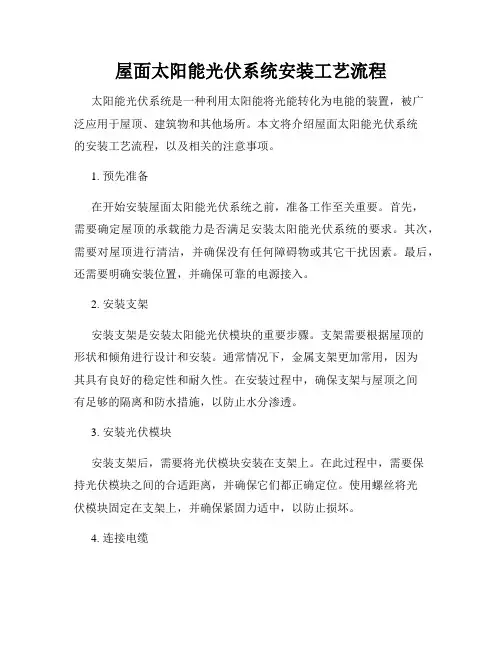 屋面太阳能光伏系统安装工艺流程

太阳能光伏系统是一种利用太阳能将光能转化为电能的装置，被广泛应用于屋顶、建筑物和其他场所。本文将介绍屋面太阳能光伏系统的安装工艺流程，以及相关的注意事项。

1. 预先准备

在开始安装屋面太阳能光伏系统之前，准备工作至关重要。首先，需要确定屋顶的承载能力是否满足安装太阳能光伏系统的要求。其次，需要对屋顶进行清洁，并确保没有任何障碍物或其它干扰因素。最后，还需要明确安装位置，并确保可靠的电源接入。

2. 安装支架

安装支架是安装太阳能光伏模块的重要步骤。支架需要根据屋顶的形状和倾角进行设计和安装。通常情况下，金属支架更加常用，因为其具有良好的稳定性和耐久性。在安装过程中，确保支架与屋顶之间有足够的隔离和防水措施，以防止水分渗透。

3. 安装光伏模块

安装支架后，需要将光伏模块安装在支架上。在此过程中，需要保持光伏模块之间的合适距离，并确保它们都正确定位。使用螺丝将光伏模块固定在支架上，并确保紧固力适中，以防止损坏。

4. 连接电缆